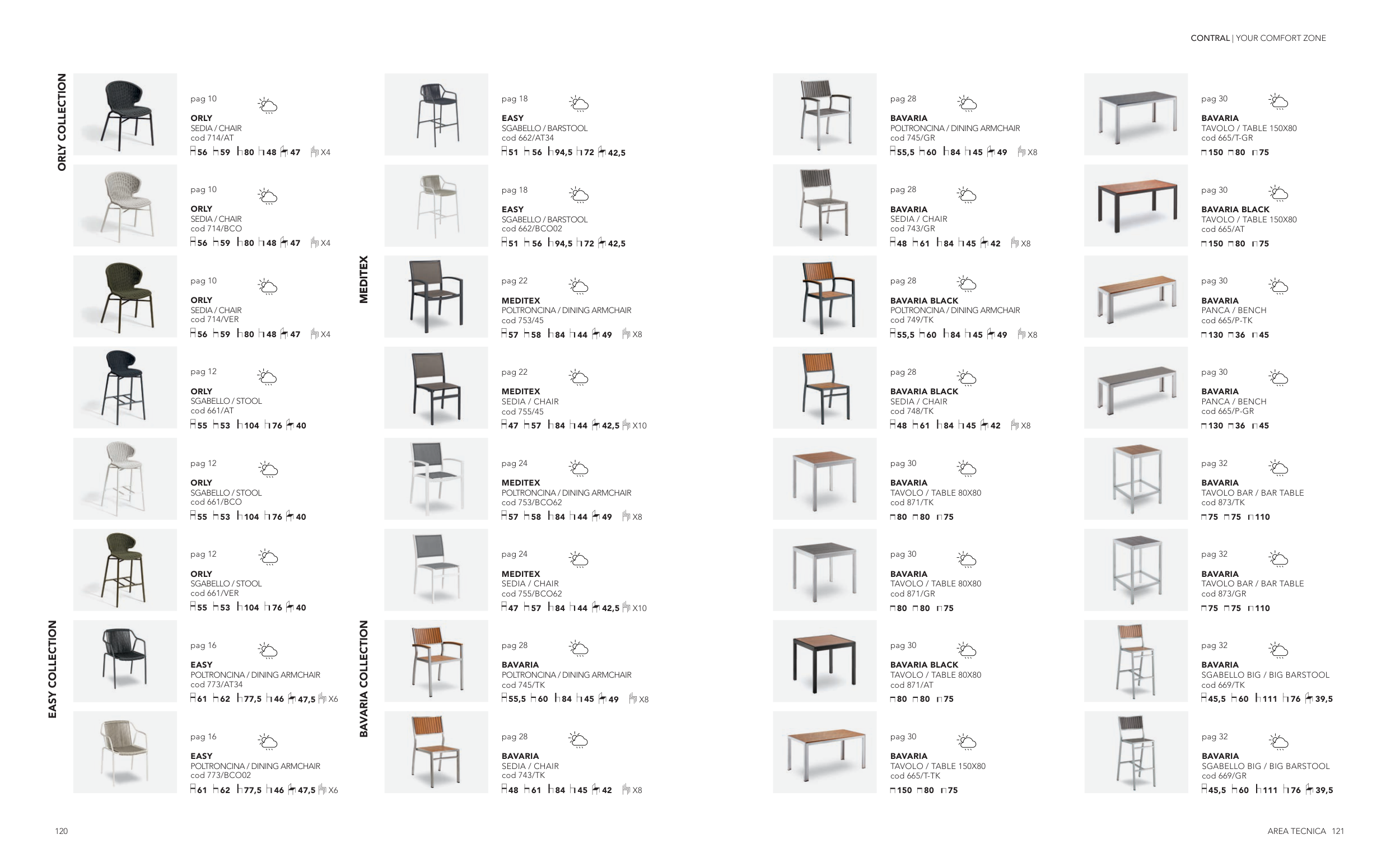 CONTRAL | YOUR COMFORT ZONE

ORLY COLLECTION

pag 10
ORLY
SEDIA / CHAIR
cod 714/AT
56 59 80 48 47 X4

pag 10
ORLY
SEDIA / CHAIR
cod 714/BCO
56 59 80 48 47 X4

pag 10
ORLY
SEDIA / CHAIR
cod 714/VER
56 59 80 48 47 X4

pag 12
ORLY
SGABELLO / STOOL
cod 661/AT
55 53 104 76 40

pag 12
ORLY
SGABELLO / STOOL
cod 661/BCO
55 53 104 76 40

pag 12
ORLY
SGABELLO / STOOL
cod 661/VER
55 53 104 76 40

EASY COLLECTION

pag 16
EASY
POLTRONCINA / DINING ARMCHAIR
cod 773/AT34
61 62 77,5 46 47,5 X6

pag 16
EASY
POLTRONCINA / DINING ARMCHAIR
cod 773/BCO02
61 62 77,5 46 47,5 X6

pag 18
EASY
SGABELLO / BARSTOOL
cod 662/AT34
51 56 94,5 72 42,5

pag 18
EASY
SGABELLO / BARSTOOL
cod 662/BCO02
51 56 94,5 72 42,5

MEDITEX

pag 22
MEDITEX
POLTRONCINA / DINING ARMCHAIR
cod 753/45
57 58 84 44 49 X8

pag 22
MEDITEX
SEDIA / CHAIR
cod 755/45
47 57 84 44 42,5 X10

pag 24
MEDITEX
POLTRONCINA / DINING ARMCHAIR
cod 753/BCO62
57 58 84 44 49 X8

pag 24
MEDITEX
SEDIA / CHAIR
cod 755/BCO62
47 57 84 44 42,5 X10

BAVARIA COLLECTION

pag 28
BAVARIA
POLTRONCINA / DINING ARMCHAIR
cod 745/TK
55,5 60 84 45 49 X8

pag 28
BAVARIA
SEDIA / CHAIR
cod 743/TK
48 61 84 45 42 X8

pag 28
BAVARIA
POLTRONCINA / DINING ARMCHAIR
cod 745/GR
55,5 60 84 45 49 X8

pag 28
BAVARIA
SEDIA / CHAIR
cod 743/GR
48 61 84 45 42 X8

pag 28
BAVARIA BLACK
POLTRONCINA / DINING ARMCHAIR
cod 749/TK
55,5 60 84 45 49 X8

pag 28
BAVARIA BLACK
SEDIA / CHAIR
cod 748/TK
48 61 84 45 42 X8

pag 30
BAVARIA
TAVOLO / TABLE 80X80
cod 871/TK
80 80 75

pag 30
BAVARIA
TAVOLO / TABLE 80X80
cod 871/GR
80 80 75

pag 30
BAVARIA BLACK
TAVOLO / TABLE 80X80
cod 871/AT
80 80 75

pag 30
BAVARIA
TAVOLO / TABLE 150X80
cod 665/T-TK
150 80 75

pag 30
BAVARIA
TAVOLO / TABLE 150X80
cod 665/T-GR
150 80 75

pag 30
BAVARIA BLACK
TAVOLO / TABLE 150X80
cod 665/AT
150 80 75

pag 30
BAVARIA
PANCA / BENCH
cod 665/P-TK
130 36 45

pag 30
BAVARIA
PANCA / BENCH
cod 665/P-GR
130 36 45

pag 32
BAVARIA
TAVOLO BAR / BAR TABLE
cod 873/TK
75 75 110

pag 32
BAVARIA
TAVOLO BAR / BAR TABLE
cod 873/GR
75 75 110

pag 32
BAVARIA
SGABELLO BIG / BIG BARSTOOL
cod 669/TK
45,5 60 111 76 39,5

pag 32
BAVARIA
SGABELLO BIG / BIG BARSTOOL
cod 669/GR
45,5 60 111 76 39,5

120

AREA TECNICA 121